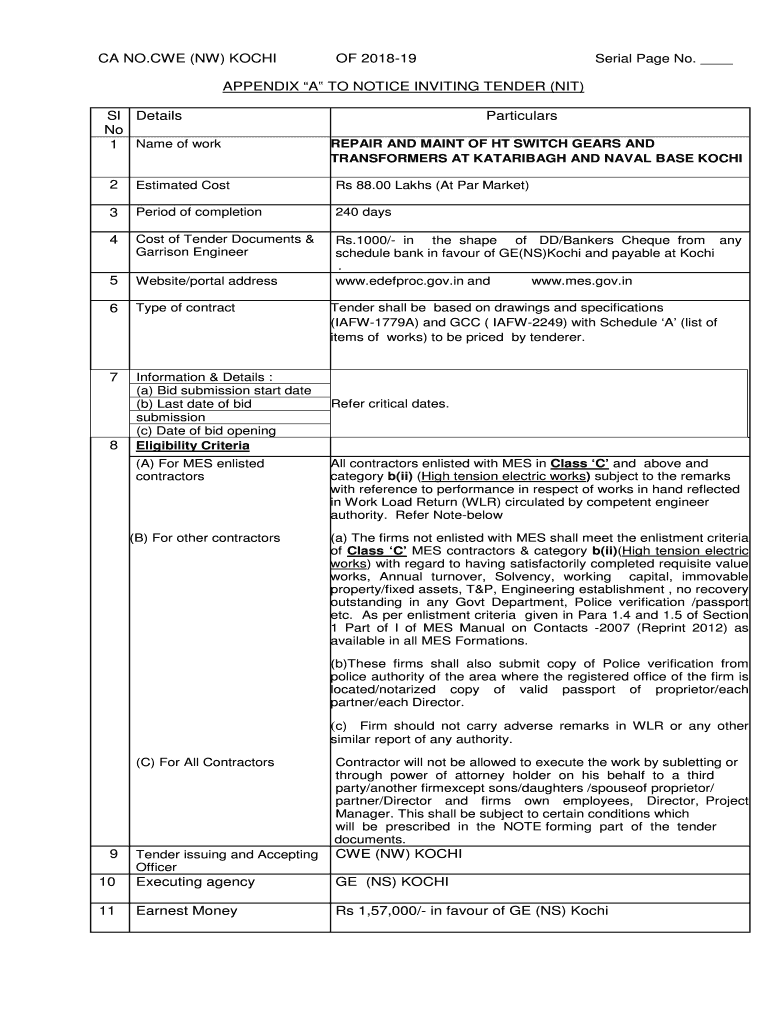 CA NO.CWE (NW) KOCHI OF 2018-19 Serial Page No. ____

APPENDIX “A” TO NOTICE INVITING TENDER (NIT)

| Sl No | Details | Particulars |
|---|---|---|
| 1 | Name of work | REPAIR AND MAINT OF HT SWITCH GEARS AND TRANSFORMERS AT KATARIBAGH AND NAVAL BASE KOCHI |
| 2 | Estimated Cost | Rs 88.00 Lakhs (At Par Market) |
| 3 | Period of completion | 240 days |
| 4 | Cost of Tender Documents & Garrison Engineer | Rs.1000/- in the shape of DD/Bankers Cheque from any schedule bank in favour of GE(NS)Kochi and payable at Kochi . |
| 5 | Website/portal address | www.edefproc.gov.in and www.mes.gov.in |
| 6 | Type of contract | Tender shall be based on drawings and specifications (IAFW-1779A) and GCC ( IAFW-2249) with Schedule ‘A’ (list of items of works) to be priced by tenderer. |
| 7 | Information & Details : (a) Bid submission start date (b) Last date of bid submission (c) Date of bid opening | Refer critical dates. |
| 8 | Eligibility Criteria | |
| | (A) For MES enlisted contractors | All contractors enlisted with MES in Class ‘C’ and above and category b(ii) (High tension electric works) subject to the remarks with reference to performance in respect of works in hand reflected in Work Load Return (WLR) circulated by competent engineer authority. Refer Note-below |
| | (B) For other contractors | (a) The firms not enlisted with MES shall meet the enlistment criteria of Class ‘C’ MES contractors & category b(ii)(High tension electric works) with regard to having satisfactorily completed requisite value works, Annual turnover, Solvency, working capital, immovable property/fixed assets, T&P, Engineering establishment , no recovery outstanding in any Govt Department, Police verification /passport etc. As per enlistment criteria given in Para 1.4 and 1.5 of Section 1 Part of I of MES Manual on Contacts -2007 (Reprint 2012) as available in all MES Formations. (b)These firms shall also submit copy of Police verification from police authority of the area where the registered office of the firm is located/notarized copy of valid passport of proprietor/each partner/each Director. (c) Firm should not carry adverse remarks in WLR or any other similar report of any authority. |
| | (C) For All Contractors | Contractor will not be allowed to execute the work by subletting or through power of attorney holder on his behalf to a third party/another firmexcept sons/daughters /spouseof proprietor/ partner/Director and firms own employees, Director, Project Manager. This shall be subject to certain conditions which will be prescribed in the NOTE forming part of the tender documents. |
| 9 | Tender issuing and Accepting Officer | CWE (NW) KOCHI |
| 10 | Executing agency | GE (NS) KOCHI |
| 11 | Earnest Money | Rs 1,57,000/- in favour of GE (NS) Kochi |